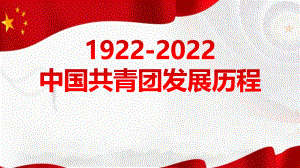 1922-2022
中国共青团发展历程